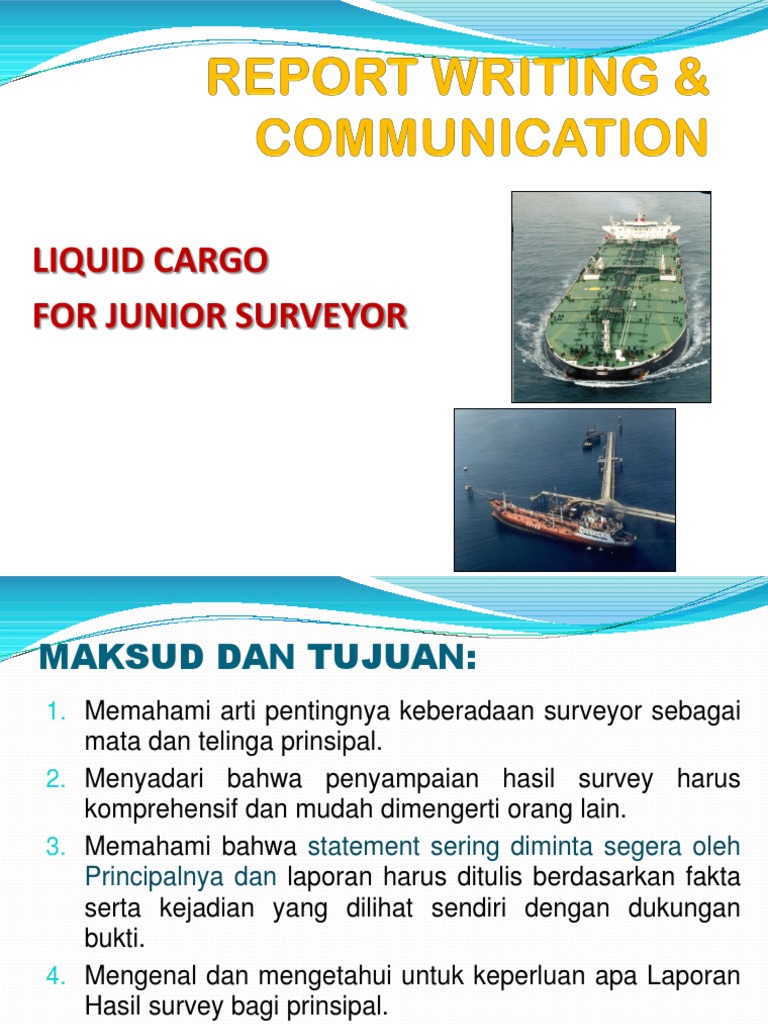 REPORT WRITING & COMMUNICATION

LIQUID CARGO
FOR JUNIOR SURVEYOR

MAKSUD DAN TUJUAN:

1. Memahami arti pentingnya keberadaan surveyor sebagai mata dan telinga prinsipal.
2. Menyadari bahwa penyampaian hasil survey harus komprehensif dan mudah dimengerti orang lain.
3. Memahami bahwa statement sering diminta segera oleh Principalnya dan laporan harus ditulis berdasarkan fakta serta kejadian yang dilihat sendiri dengan dukungan bukti.
4. Mengenal dan mengetahui untuk keperluan apa Laporan Hasil survey bagi prinsipal.